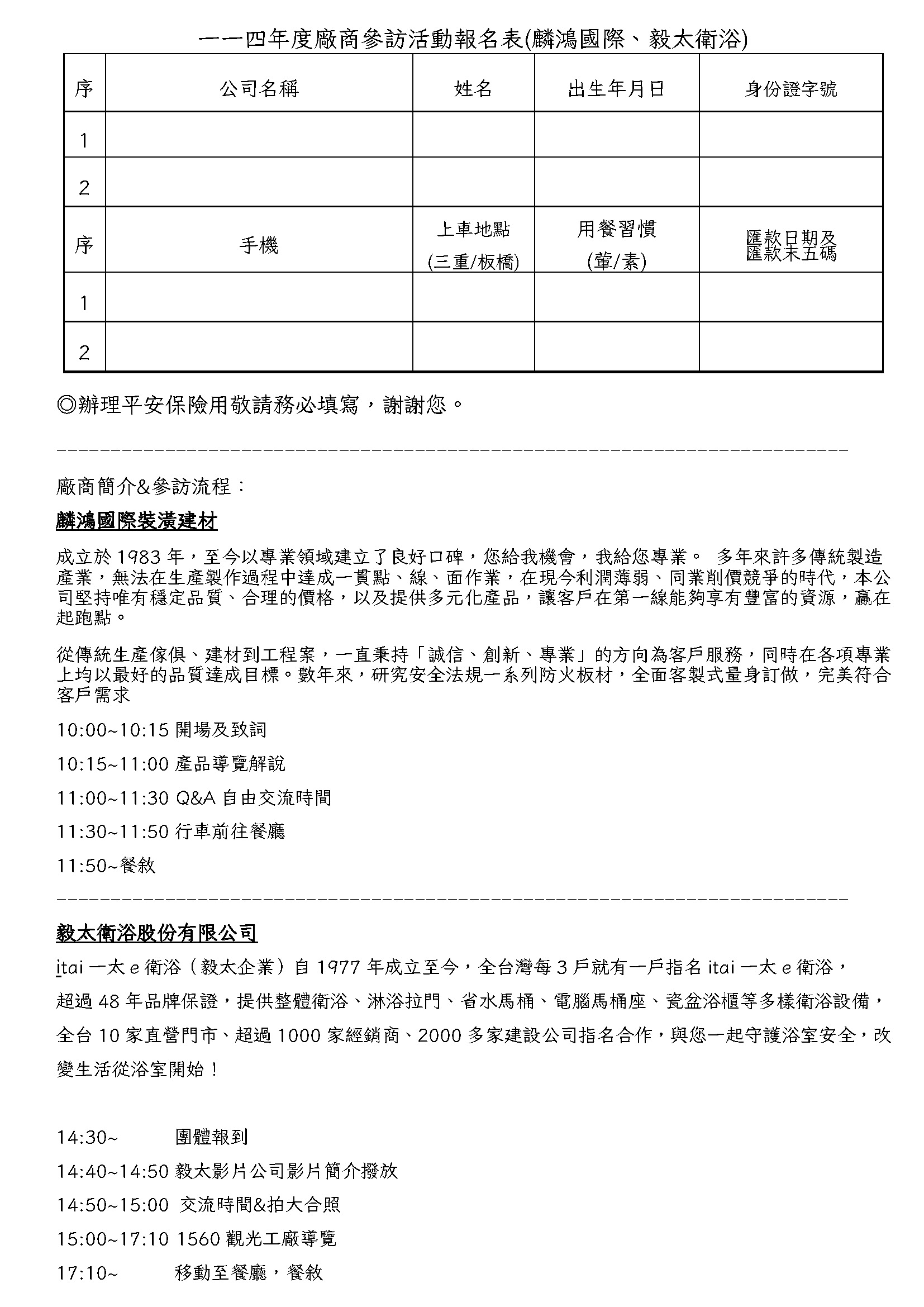 一一四年度廠商參訪活動報名表(麟鴻國際、毅太衛浴)

| 序 | 公司名稱 | 姓名 | 出生年月日 | 身份證字號 |
|---|---|---|---|---|
| 1 | | | | |
| 2 | | | | |
| 序 | 手機 | 上車地點 (三重/板橋) | 用餐習慣 (葷/素) | 匯款日期及匯款末五碼 |
| 1 | | | | |
| 2 | | | | |

◎辦理平安保險用敬請務必填寫，謝謝您。

廠商簡介&參訪流程：

麟鴻國際裝潢建材

成立於 1983 年，至今以專業領域建立了良好口碑，您給我機會，我給您專業。 多年來許多傳統製造產業，無法在生產製作過程中達成一貫點、線、面作業，在現今利潤薄弱、同業削價競爭的時代，本公司堅持唯有穩定品質、合理的價格，以及提供多元化產品，讓客戶在第一線能夠享有豐富的資源，贏在起跑點。

從傳統生產傢俱、建材到工程案，一直秉持「誠信、創新、專業」的方向為客戶服務，同時在各項專業上均以最好的品質達成目標。數年來，研究安全法規一系列防火板材，全面客製式量身訂做，完美符合客戶需求

10:00~10:15 開場及致詞

10:15~11:00 產品導覽解說

11:00~11:30 Q&A 自由交流時間

11:30~11:50 行車前往餐廳

11:50~餐敘

毅太衛浴股份有限公司

itai 一太 e 衛浴（毅太企業）自 1977 年成立至今，全台灣每 3 戶就有一戶指名 itai 一太 e 衛浴，超過 48 年品牌保證，提供整體衛浴、淋浴拉門、省水馬桶、電腦馬桶座、瓷盆浴櫃等多樣衛浴設備，全台 10 家直營門市、超過 1000 家經銷商、2000 多家建設公司指名合作，與您一起守護浴室安全，改變生活從浴室開始！

14:30~ 團體報到

14:40~14:50 毅太影片公司影片簡介撥放

14:50~15:00 交流時間&拍大合照

15:00~17:10 1560 觀光工廠導覽

17:10~ 移動至餐廳，餐敘